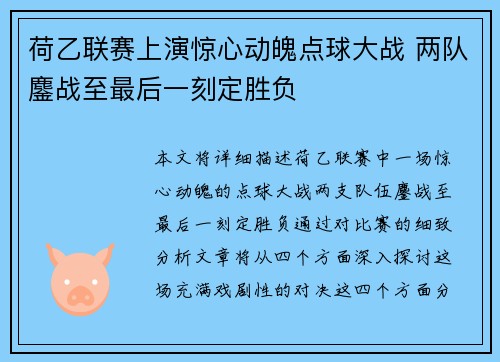 荷乙联赛上演惊心动魄点球大战 两队鏖战至最后一刻定胜负

本文将详细描述荷乙联赛中一场惊心动魄的点球大战两支队伍鏖战至最后一刻定胜负通过对比赛的细致分析文章将从四个方面深入探讨这场充满戏剧性的对决这四个方面分